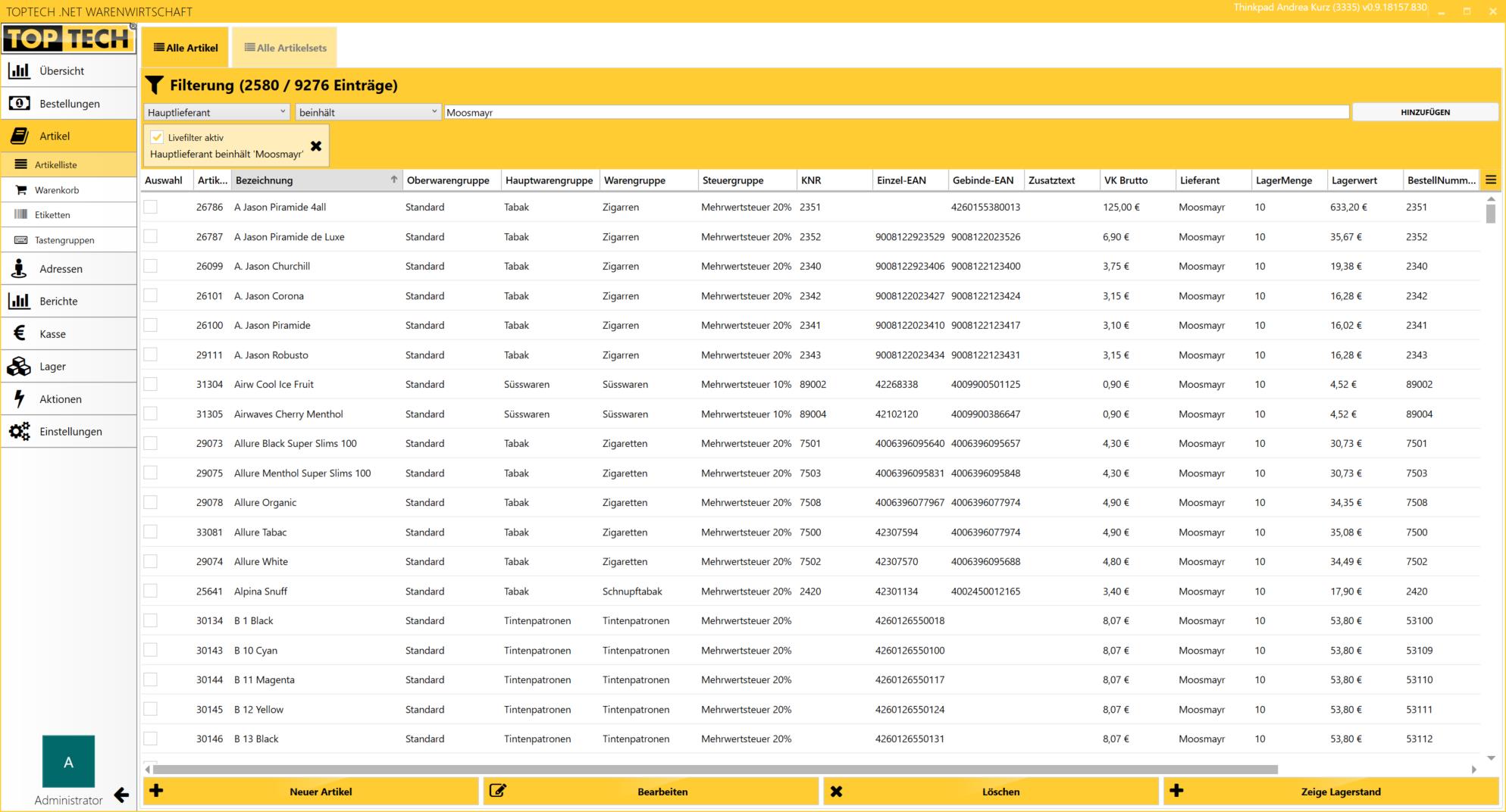 TOPTECH .NET WARENWIRTSCHAFT

Thinkpad Andrea Kurz (3335) v0.9.18157.830

TOP TECH

Übersicht
Bestellungen
Artikel
Artikelliste
Warenkorb
Etiketten
Tastengruppen
Adressen
Berichte
Kasse
Lager
Aktionen
Einstellungen

A
Administrator

Alle Artikel
Alle Artikelsets

Filterung (2580 / 9276 Einträge)

Hauptlieferant
beinhält
Moosmayr
HINZUFÜGEN

Livefilter aktiv
Hauptlieferant beinhält 'Moosmayr'

| Auswahl | Artik... | Bezeichnung | Oberwarengruppe | Hauptwarengruppe | Warengruppe | Steuergruppe | KNR | Einzel-EAN | Gebinde-EAN | Zusatztext | VK Brutto | Lieferant | LagerMenge | Lagerwert | BestellNumm... |
|---|---|---|---|---|---|---|---|---|---|---|---|---|---|---|---|
| | 26786 | A Jason Piramide 4all | Standard | Tabak | Zigarren | Mehrwertsteuer 20% | 2351 | | 4260155380013 | | 125,00 € | Moosmayr | 10 | 633,20 € | 2351 |
| | 26787 | A Jason Piramide de Luxe | Standard | Tabak | Zigarren | Mehrwertsteuer 20% | 2352 | 9008122923529 | 9008122023526 | | 6,90 € | Moosmayr | 10 | 35,67 € | 2352 |
| | 26099 | A. Jason Churchill | Standard | Tabak | Zigarren | Mehrwertsteuer 20% | 2340 | 9008122923406 | 9008122123400 | | 3,75 € | Moosmayr | 10 | 19,38 € | 2340 |
| | 26101 | A. Jason Corona | Standard | Tabak | Zigarren | Mehrwertsteuer 20% | 2342 | 9008122023427 | 9008122123424 | | 3,15 € | Moosmayr | 10 | 16,28 € | 2342 |
| | 26100 | A. Jason Piramide | Standard | Tabak | Zigarren | Mehrwertsteuer 20% | 2341 | 9008122023410 | 9008122123417 | | 3,10 € | Moosmayr | 10 | 16,02 € | 2341 |
| | 29111 | A. Jason Robusto | Standard | Tabak | Zigarren | Mehrwertsteuer 20% | 2343 | 9008122023434 | 9008122123431 | | 3,15 € | Moosmayr | 10 | 16,28 € | 2343 |
| | 31304 | Airw Cool Ice Fruit | Standard | Süsswaren | Süsswaren | Mehrwertsteuer 10% | 89002 | 42268338 | 4009900501125 | | 0,90 € | Moosmayr | 10 | 4,52 € | 89002 |
| | 31305 | Airwaves Cherry Menthol | Standard | Süsswaren | Süsswaren | Mehrwertsteuer 10% | 89004 | 42102120 | 4009900386647 | | 0,90 € | Moosmayr | 10 | 4,52 € | 89004 |
| | 29073 | Allure Black Super Slims 100 | Standard | Tabak | Zigaretten | Mehrwertsteuer 20% | 7501 | 4006396095640 | 4006396095657 | | 4,30 € | Moosmayr | 10 | 30,73 € | 7501 |
| | 29075 | Allure Menthol Super Slims 100 | Standard | Tabak | Zigaretten | Mehrwertsteuer 20% | 7503 | 4006396095831 | 4006396095848 | | 4,30 € | Moosmayr | 10 | 30,73 € | 7503 |
| | 29078 | Allure Organic | Standard | Tabak | Zigaretten | Mehrwertsteuer 20% | 7508 | 4006396077967 | 4006396077974 | | 4,90 € | Moosmayr | 10 | 34,35 € | 7508 |
| | 33081 | Allure Tabac | Standard | Tabak | Zigaretten | Mehrwertsteuer 20% | 7500 | 42307594 | 4006396077974 | | 4,90 € | Moosmayr | 10 | 35,08 € | 7500 |
| | 29074 | Allure White | Standard | Tabak | Zigaretten | Mehrwertsteuer 20% | 7502 | 42307570 | 4006396095688 | | 4,80 € | Moosmayr | 10 | 34,49 € | 7502 |
| | 25641 | Alpina Snuff | Standard | Tabak | Schnupftabak | Mehrwertsteuer 20% | 2420 | 42301134 | 4002450012165 | | 3,40 € | Moosmayr | 10 | 17,90 € | 2420 |
| | 30134 | B 1 Black | Standard | Tintenpatronen | Tintenpatronen | Mehrwertsteuer 20% | | 4260126550018 | | | 8,07 € | Moosmayr | 10 | 53,80 € | 53100 |
| | 30143 | B 10 Cyan | Standard | Tintenpatronen | Tintenpatronen | Mehrwertsteuer 20% | | 4260126550100 | | | 8,07 € | Moosmayr | 10 | 53,80 € | 53109 |
| | 30144 | B 11 Magenta | Standard | Tintenpatronen | Tintenpatronen | Mehrwertsteuer 20% | | 4260126550117 | | | 8,07 € | Moosmayr | 10 | 53,80 € | 53110 |
| | 30145 | B 12 Yellow | Standard | Tintenpatronen | Tintenpatronen | Mehrwertsteuer 20% | | 4260126550124 | | | 8,07 € | Moosmayr | 10 | 53,80 € | 53111 |
| | 30146 | B 13 Black | Standard | Tintenpatronen | Tintenpatronen | Mehrwertsteuer 20% | | 4260126550131 | | | 8,07 € | Moosmayr | 10 | 53,80 € | 53112 |

Neuer Artikel
Bearbeiten
Löschen
Zeige Lagerstand